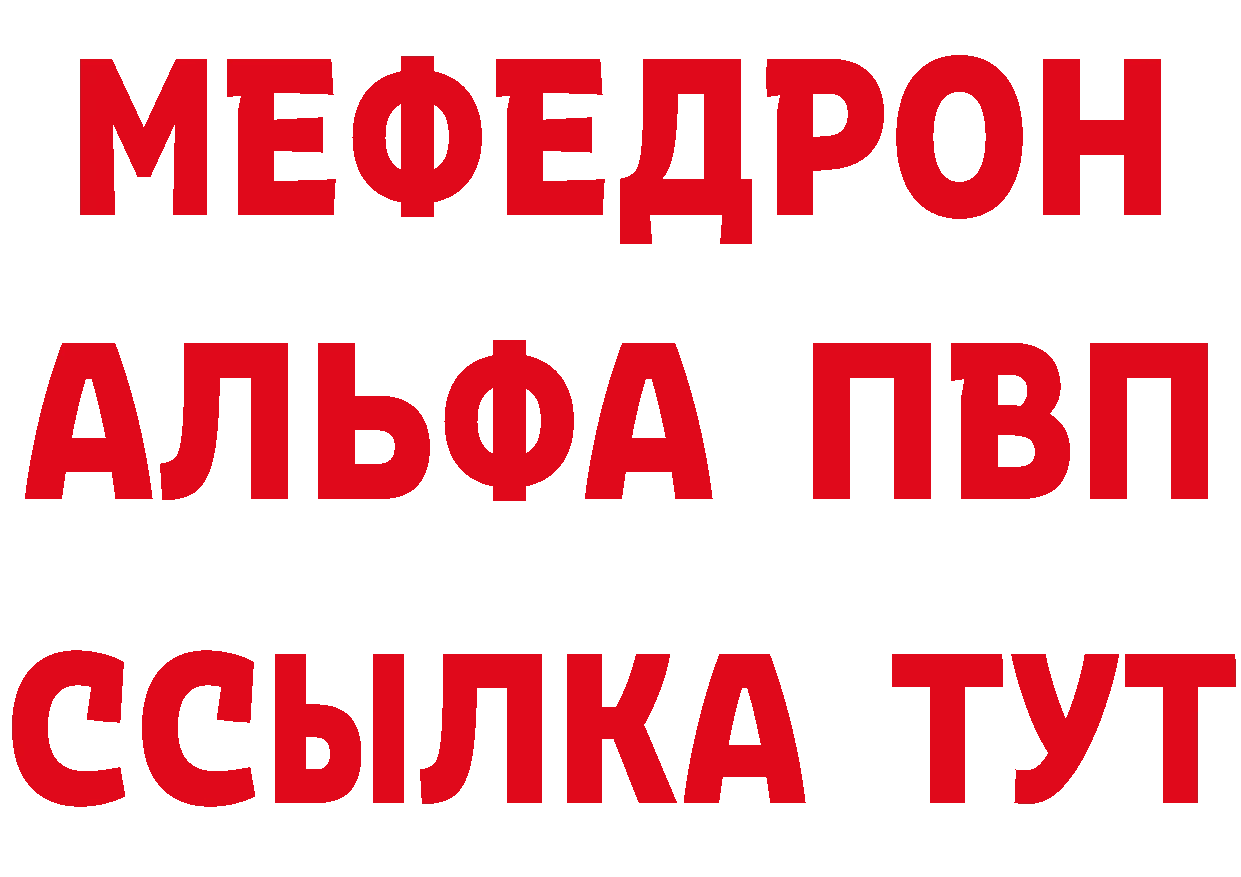 МЕФЕДРОН
АЛЬФА ПВП
ССЫЛКА ТУТ